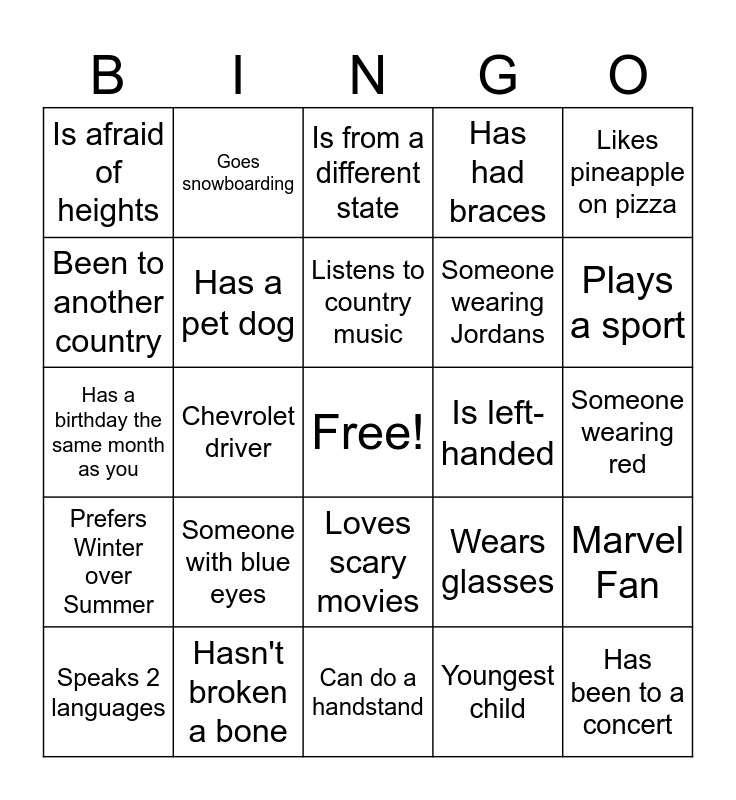 | B | I | N | G | O |
|---|---|---|---|---|
| Is afraid of heights | Goes snowboarding | Is from a different state | Has had braces | Likes pineapple on pizza |
| Been to another country | Has a pet dog | Listens to country music | Someone wearing Jordans | Plays a sport |
| Has a birthday the same month as you | Chevrolet driver | Free! | Is left-handed | Someone wearing red |
| Prefers Winter over Summer | Someone with blue eyes | Loves scary movies | Wears glasses | Marvel Fan |
| Speaks 2 languages | Hasn't broken a bone | Can do a handstand | Youngest child | Has been to a concert |